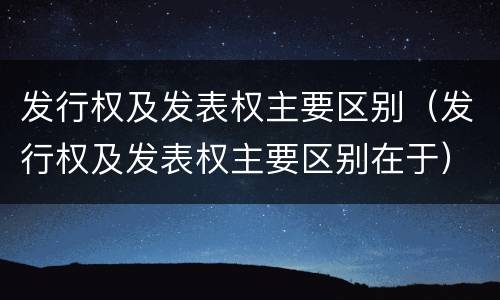 发行权及发表权主要区别（发行权及发表权主要区别在于）